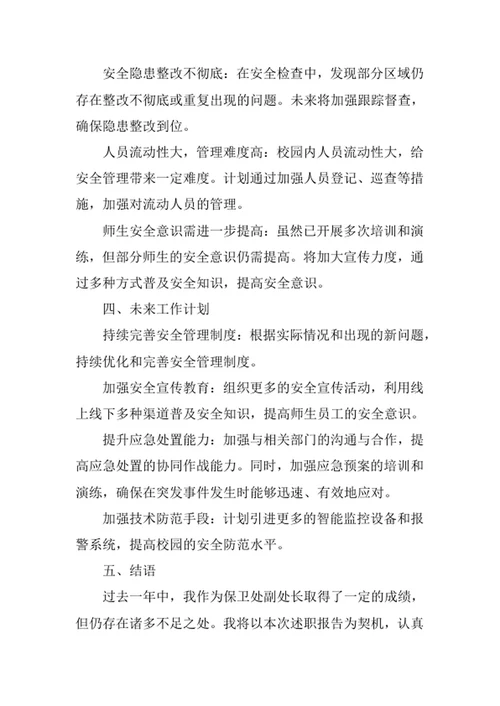 安全隐患整改不彻底：在安全检查中，发现部分区域仍存在整改不彻底或重复出现的问题。未来将加强跟踪督查，确保隐患整改到位。

人员流动性大，管理难度高：校园内人员流动性大，给安全管理带来一定难度。计划通过加强人员登记、巡查等措施，加强对流动人员的管理。

师生安全意识需进一步提高：虽然已开展多次培训和演练，但部分师生的安全意识仍需提高。将加大宣传力度，通过多种方式普及安全知识，提高安全意识。

四、未来工作计划

持续完善安全管理制度：根据实际情况和出现的新问题，持续优化和完善安全管理制度。

加强安全宣传教育：组织更多的安全宣传活动，利用线上线下多种渠道普及安全知识，提高师生员工的安全意识。

提升应急处置能力：加强与相关部门的沟通与合作，提高应急处置的协同作战能力。同时，加强应急预案的培训和演练，确保在突发事件发生时能够迅速、有效地应对。

加强技术防范手段：计划引进更多的智能监控设备和报警系统，提高校园的安全防范水平。

五、结语

过去一年中，我作为保卫处副处长取得了一定的成绩，但仍存在诸多不足之处。我将以本次述职报告为契机，认真